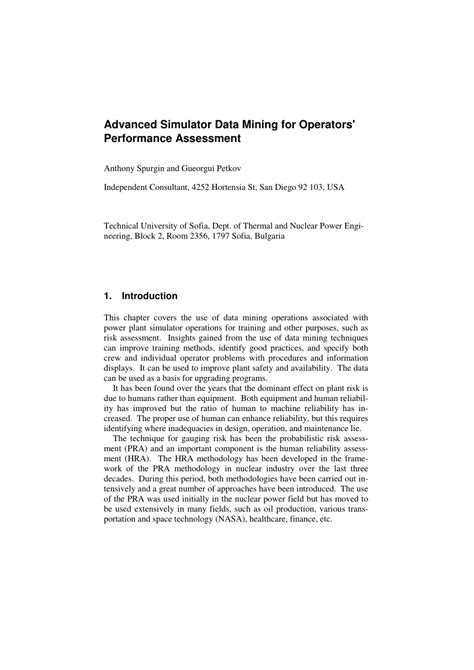 Advanced Simulator Data Mining for Operators' Performance Assessment

Anthony Spurgin and Gueorgui Petkov

Independent Consultant, 4252 Hortensia St, San Diego 92 103, USA

Technical University of Sofia, Dept. of Thermal and Nuclear Power Engineering, Block 2, Room 2356, 1797 Sofia, Bulgaria

1. Introduction

This chapter covers the use of data mining operations associated with power plant simulator operations for training and other purposes, such as risk assessment. Insights gained from the use of data mining techniques can improve training methods, identify good practices, and specify both crew and individual operator problems with procedures and information displays. It can be used to improve plant safety and availability. The data can be used as a basis for upgrading programs.

It has been found over the years that the dominant effect on plant risk is due to humans rather than equipment. Both equipment and human reliability has improved but the ratio of human to machine reliability has increased. The proper use of human can enhance reliability, but this requires identifying where inadequacies in design, operation, and maintenance lie.

The technique for gauging risk has been the probabilistic risk assessment (PRA) and an important component is the human reliability assessment (HRA). The HRA methodology has been developed in the framework of the PRA methodology in nuclear industry over the last three decades. During this period, both methodologies have been carried out intensively and a great number of approaches have been introduced. The use of the PRA was used initially in the nuclear power field but has moved to be used extensively in many fields, such as oil production, various transportation and space technology (NASA), healthcare, finance, etc.